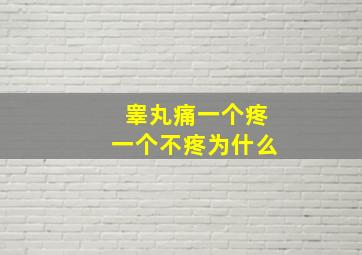 睾丸痛一个疼
一个不疼为什么